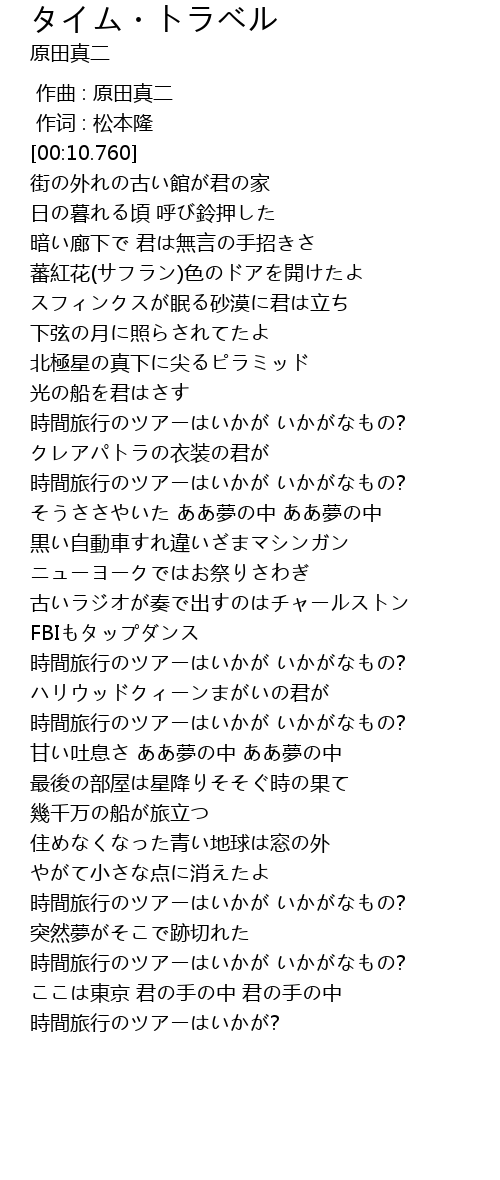 タイム・トラベル
原田真二

作曲 : 原田真二
作词 : 松本隆
[00:10.760]
街の外れの古い館が君の家
日の暮れる頃 呼び鈴押した
暗い廊下で 君は無言の手招きさ
蕃紅花(サフラン)色のドアを開けたよ
スフィンクスが眠る砂漠に君は立ち
下弦の月に照らされてたよ
北極星の真下に尖るピラミッド
光の船を君はさす
時間旅行のツアーはいかが いかがなもの?
クレアパトラの衣装の君が
時間旅行のツアーはいかが いかがなもの?
そうささやいた ああ夢の中 ああ夢の中
黒い自動車すれ違いざまマシンガン
ニューヨークではお祭りさわぎ
古いラジオが奏で出すのはチャールストン
FBIもタップダンス
時間旅行のツアーはいかが いかがなもの?
ハリウッドクィーンまがいの君が
時間旅行のツアーはいかが いかがなもの?
甘い吐息さ ああ夢の中 ああ夢の中
最後の部屋は星降りそそぐ時の果て
幾千万の船が旅立つ
住めなくなった青い地球は窓の外
やがて小さな点に消えたよ
時間旅行のツアーはいかが いかがなもの?
突然夢がそこで跡切れた
時間旅行のツアーはいかが いかがなもの?
ここは東京 君の手の中 君の手の中
時間旅行のツアーはいかが?